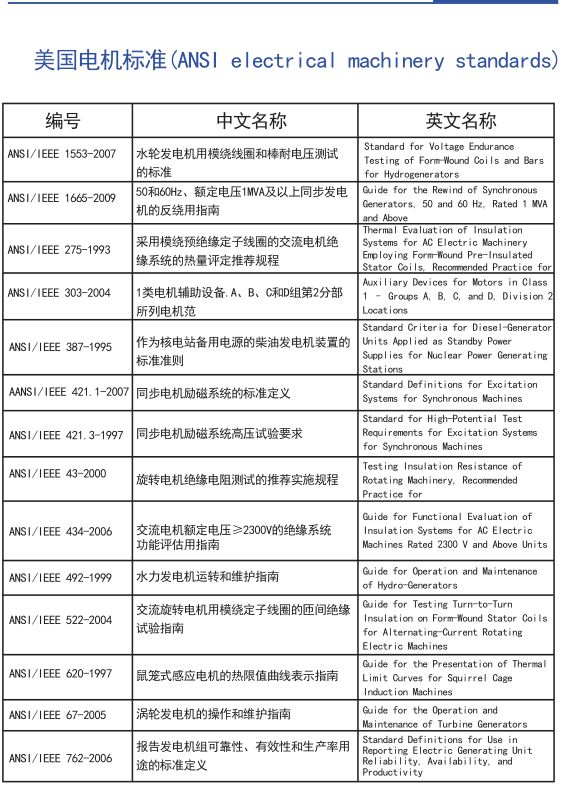 美国电机标准(ANSI electrical machinery standards)

| 编号 | 中文名称 | 英文名称 |
|---|---|---|
| ANSI/IEEE 1553-2007 | 水轮发电机用模绕线圈和棒耐电压测试的标准 | Standard for Voltage Endurance Testing of Form-Wound Coils and Bars for Hydrogenerators |
| ANSI/IEEE 1665-2009 | 50和60Hz、额定电压1MVA及以上同步发电机的反绕用指南 | Guide for the Rewind of Synchronous Generators, 50 and 60 Hz, Rated 1 MVA and Above |
| ANSI/IEEE 275-1993 | 采用模绕预绝缘定子线圈的交流电机绝缘系统的热量评定推荐规程 | Thermal Evaluation of Insulation Systems for AC Electric Machinery Employing Form-Wound Pre-Insulated Stator Coils, Recommended Practice for |
| ANSI/IEEE 303-2004 | 1类电机辅助设备.A、B、C和D组第2分部所列电机范 | Auxiliary Devices for Motors in Class 1 - Groups A, B, C, and D, Division 2 Locations |
| ANSI/IEEE 387-1995 | 作为核电站备用电源的柴油发电机装置的标准准则 | Standard Criteria for Diesel-Generator Units Applied as Standby Power Supplies for Nuclear Power Generating Stations |
| AANSI/IEEE 421.1-2007 | 同步电机励磁系统的标准定义 | Standard Definitions for Excitation Systems for Synchronous Machines |
| ANSI/IEEE 421.3-1997 | 同步电机励磁系统高压试验要求 | Standard for High-Potential Test Requirements for Excitation Systems for Synchronous Machines |
| ANSI/IEEE 43-2000 | 旋转电机绝缘电阻测试的推荐实施规程 | Testing Insulation Resistance of Rotating Machinery, Recommended Practice for |
| ANSI/IEEE 434-2006 | 交流电机额定电压≥2300V的绝缘系统功能评估用指南 | Guide for Functional Evaluation of Insulation Systems for AC Electric Machines Rated 2300 V and Above Units |
| ANSI/IEEE 492-1999 | 水力发电机运转和维护指南 | Guide for Operation and Maintenance of Hydro-Generators |
| ANSI/IEEE 522-2004 | 交流旋转电机用模绕定子线圈的匝间绝缘试验指南 | Guide for Testing Turn-to-Turn Insulation on Form-Wound Stator Coils for Alternating-Current Rotating Electric Machines |
| ANSI/IEEE 620-1997 | 鼠笼式感应电机的热限值曲线表示指南 | Guide for the Presentation of Thermal Limit Curves for Squirrel Cage Induction Machines |
| ANSI/IEEE 67-2005 | 涡轮发电机的操作和维护指南 | Guide for the Operation and Maintenance of Turbine Generators |
| ANSI/IEEE 762-2006 | 报告发电机组可靠性、有效性和生产率用途的标准定义 | Standard Definitions for Use in Reporting Electric Generating Unit Reliability, Availability, and Productivity |